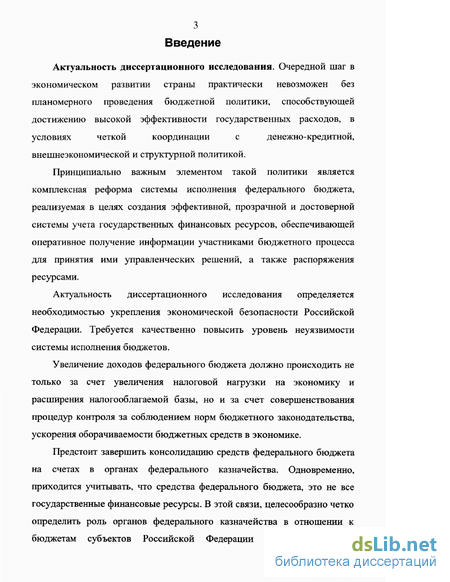 3

Введение

Актуальность диссертационного исследования. Очередной шаг в экономическом развитии страны практически невозможен без планомерного проведения бюджетной политики, способствующей достижению высокой эффективности государственных расходов, в условиях четкой координации с денежно-кредитной, внешнеэкономической и структурной политикой.

Принципиально важным элементом такой политики является комплексная реформа системы исполнения федерального бюджета, реализуемая в целях создания эффективной, прозрачной и достоверной системы учета государственных финансовых ресурсов, обеспечивающей оперативное получение информации участниками бюджетного процесса для принятия ими управленческих решений, а также распоряжения ресурсами.

Актуальность диссертационного исследования определяется необходимостью укрепления экономической безопасности Российской Федерации. Требуется качественно повысить уровень неуязвимости системы исполнения бюджетов.

Увеличение доходов федерального бюджета должно происходить не только за счет увеличения налоговой нагрузки на экономику и расширения налогооблагаемой базы, но и за счет совершенствования процедур контроля за соблюдением норм бюджетного законодательства, ускорения оборачиваемости бюджетных средств в экономике.

Предстоит завершить консолидацию средств федерального бюджета на счетах в органах федерального казначейства. Одновременно, приходится учитывать, что средства федерального бюджета, это не все государственные финансовые ресурсы. В этой связи, целесообразно четко определить роль органов федерального казначейства в отношении к бюджетам субъектов Российской Федерации

dsLib.net
библиотека диссертаций